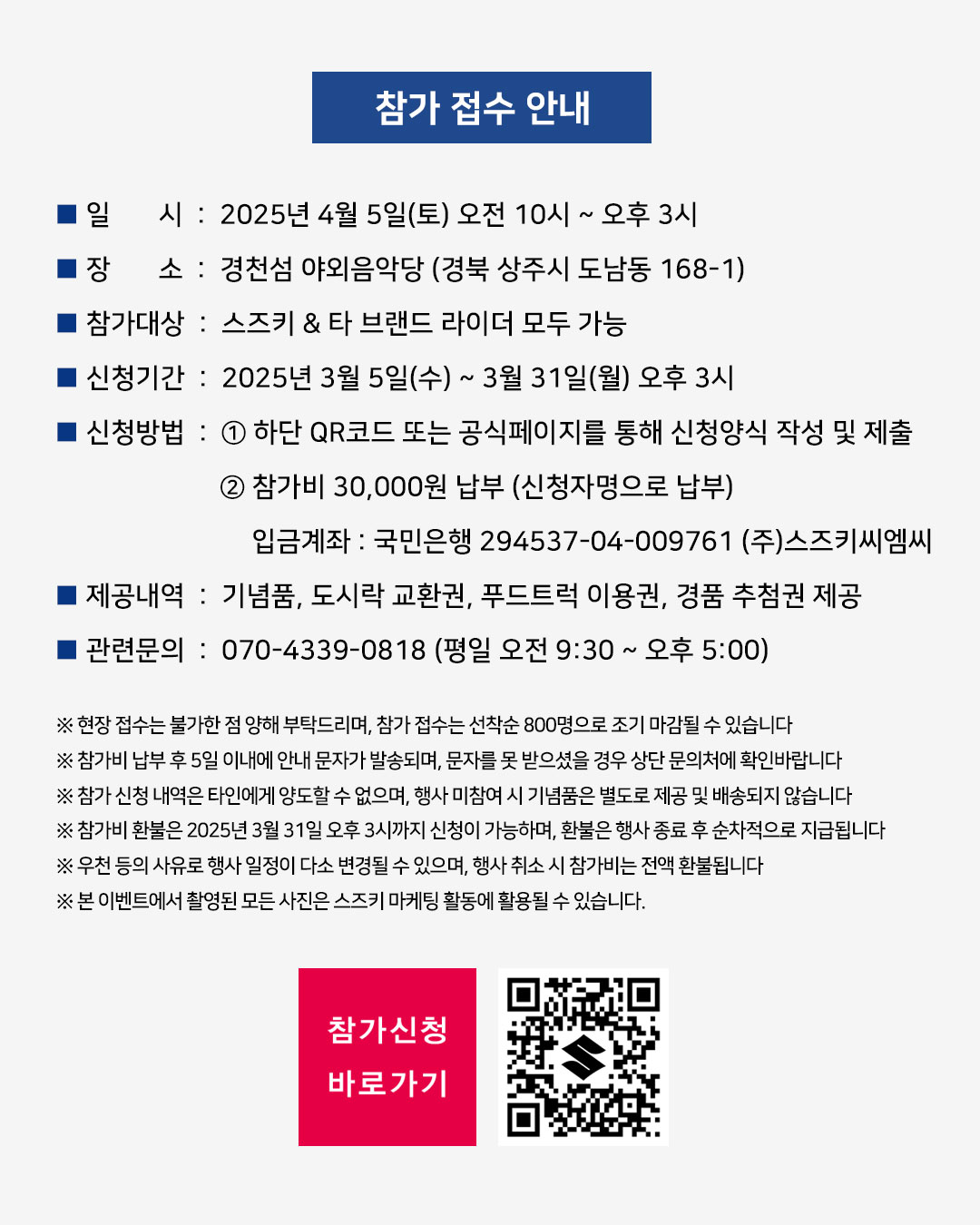 참가 접수 안내

■ 일 시 : 2025년 4월 5일(토) 오전 10시 ~ 오후 3시

■ 장 소 : 경천섬 야외음악당 (경북 상주시 도남동 168-1)

■ 참가대상 : 스즈키 & 타 브랜드 라이더 모두 가능

■ 신청기간 : 2025년 3월 5일(수) ~ 3월 31일(월) 오후 3시

■ 신청방법 : ① 하단 QR코드 또는 공식페이지를 통해 신청양식 작성 및 제출

② 참가비 30,000원 납부 (신청자명으로 납부)

입금계좌 : 국민은행 294537-04-009761 (주)스즈키씨엠씨

■ 제공내역 : 기념품, 도시락 교환권, 푸드트럭 이용권, 경품 추첨권 제공

■ 관련문의 : 070-4339-0818 (평일 오전 9:30 ~ 오후 5:00)

※ 현장 접수는 불가한 점 양해 부탁드리며, 참가 접수는 선착순 800명으로 조기 마감될 수 있습니다

※ 참가비 납부 후 5일 이내에 안내 문자가 발송되며, 문자를 못 받으셨을 경우 상단 문의처에 확인바랍니다

※ 참가 신청 내역은 타인에게 양도할 수 없으며, 행사 미참여 시 기념품은 별도로 제공 및 배송되지 않습니다

※ 참가비 환불은 2025년 3월 31일 오후 3시까지 신청이 가능하며, 환불은 행사 종료 후 순차적으로 지급됩니다

※ 우천 등의 사유로 행사 일정이 다소 변경될 수 있으며, 행사 취소 시 참가비는 전액 환불됩니다

※ 본 이벤트에서 촬영된 모든 사진은 스즈키 마케팅 활동에 활용될 수 있습니다.

참가신청
바로가기